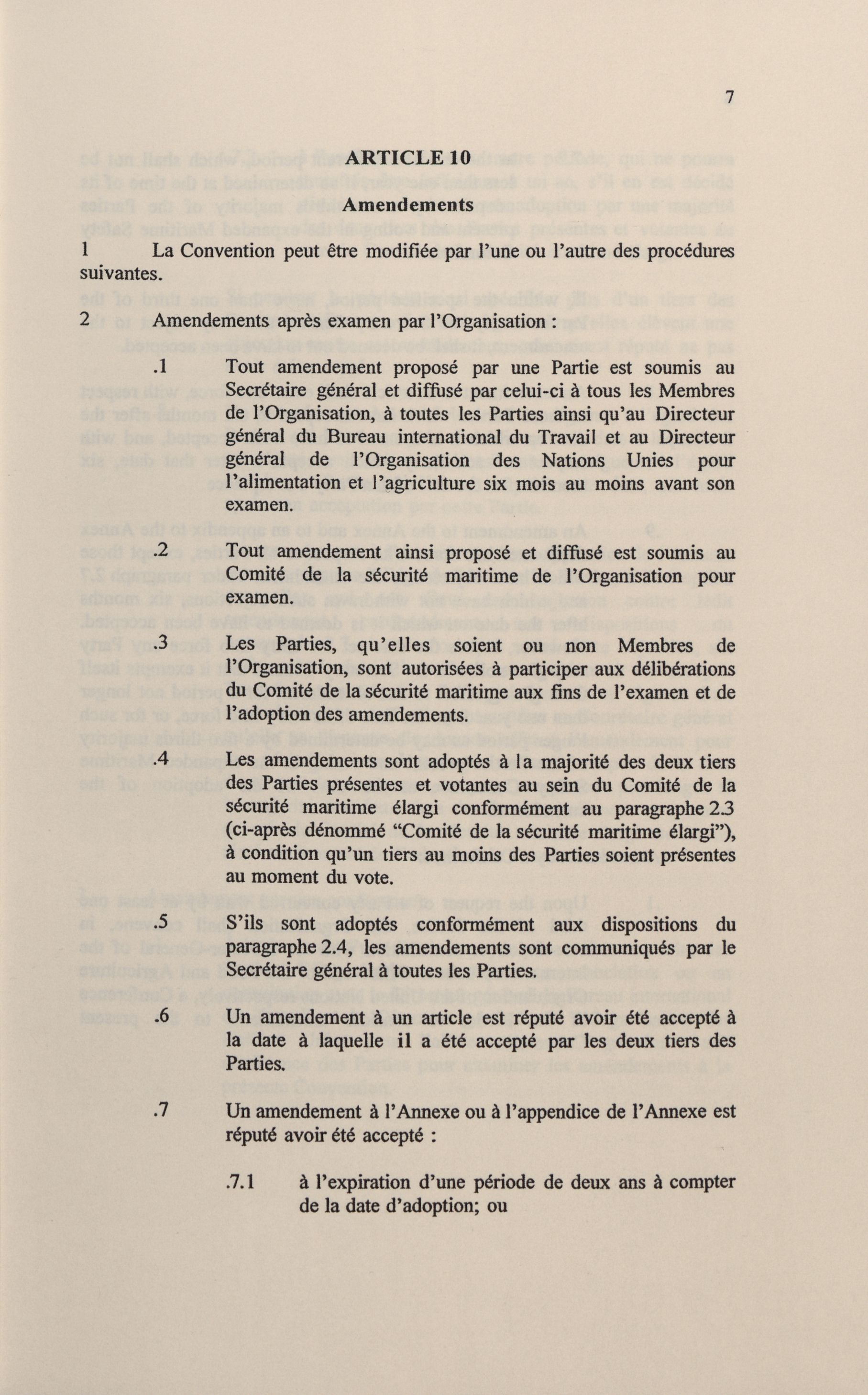 7

ARTICLE 10

Amendements

1 La Convention peut être modifiée par l'une ou l'autre des procédures suivantes.

2 Amendements après examen par l'Organisation :

.1 Tout amendement proposé par une Partie est soumis au Secrétaire général et diffusé par celui-ci à tous les Membres de l'Organisation, à toutes les Parties ainsi qu'au Directeur général du Bureau international du Travail et au Directeur général de l'Organisation des Nations Unies pour l'alimentation et l'agriculture six mois au moins avant son examen.

.2 Tout amendement ainsi proposé et diffusé est soumis au Comité de la sécurité maritime de l'Organisation pour examen.

.3 Les Parties, qu'elles soient ou non Membres de l'Organisation, sont autorisées à participer aux délibérations du Comité de la sécurité maritime aux fins de l'examen et de l'adoption des amendements.

.4 Les amendements sont adoptés à la majorité des deux tiers des Parties présentes et votantes au sein du Comité de la sécurité maritime élargi conformément au paragraphe 2.3 (ci-après dénommé "Comité de la sécurité maritime élargi"), à condition qu'un tiers au moins des Parties soient présentes au moment du vote.

.5 S'ils sont adoptés conformément aux dispositions du paragraphe 2.4, les amendements sont communiqués par le Secrétaire général à toutes les Parties.

.6 Un amendement à un article est réputé avoir été accepté à la date à laquelle il a été accepté par les deux tiers des Parties.

.7 Un amendement à l'Annexe ou à l'appendice de l'Annexe est réputé avoir été accepté :

.7.1 à l'expiration d'une période de deux ans à compter de la date d'adoption; ou